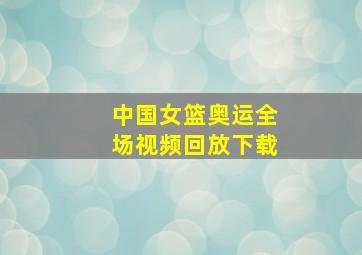 中国女篮奥运全场视频回放下载